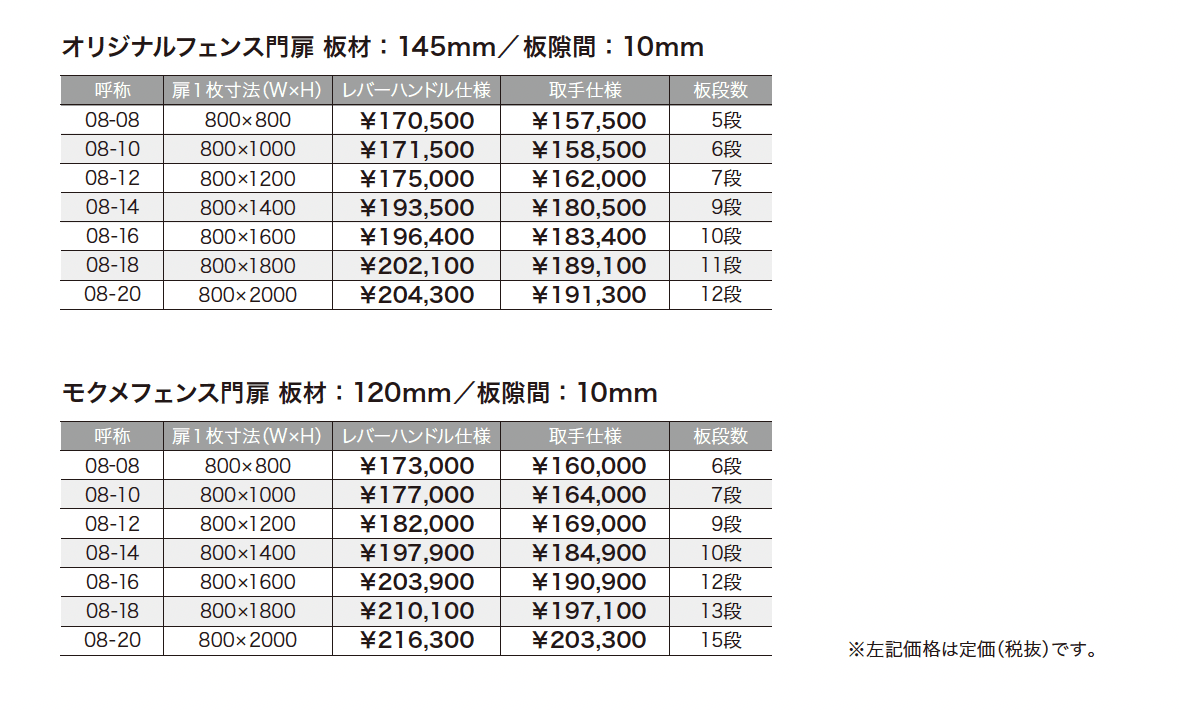 オリジナルフェンス門扉 板材：145mm／板隙間：10mm

| 呼称 | 扉1枚寸法(W×H) | レバーハンドル仕様 | 取手仕様 | 板段数 |
|---|---|---|---|---|
| 08-08 | 800×800 | ¥170,500 | ¥157,500 | 5段 |
| 08-10 | 800×1000 | ¥171,500 | ¥158,500 | 6段 |
| 08-12 | 800×1200 | ¥175,000 | ¥162,000 | 7段 |
| 08-14 | 800×1400 | ¥193,500 | ¥180,500 | 9段 |
| 08-16 | 800×1600 | ¥196,400 | ¥183,400 | 10段 |
| 08-18 | 800×1800 | ¥202,100 | ¥189,100 | 11段 |
| 08-20 | 800×2000 | ¥204,300 | ¥191,300 | 12段 |

モクメフェンス門扉 板材：120mm／板隙間：10mm

| 呼称 | 扉1枚寸法(W×H) | レバーハンドル仕様 | 取手仕様 | 板段数 |
|---|---|---|---|---|
| 08-08 | 800×800 | ¥173,000 | ¥160,000 | 6段 |
| 08-10 | 800×1000 | ¥177,000 | ¥164,000 | 7段 |
| 08-12 | 800×1200 | ¥182,000 | ¥169,000 | 9段 |
| 08-14 | 800×1400 | ¥197,900 | ¥184,900 | 10段 |
| 08-16 | 800×1600 | ¥203,900 | ¥190,900 | 12段 |
| 08-18 | 800×1800 | ¥210,100 | ¥197,100 | 13段 |
| 08-20 | 800×2000 | ¥216,300 | ¥203,300 | 15段 |

※左記価格は定価(税抜)です。